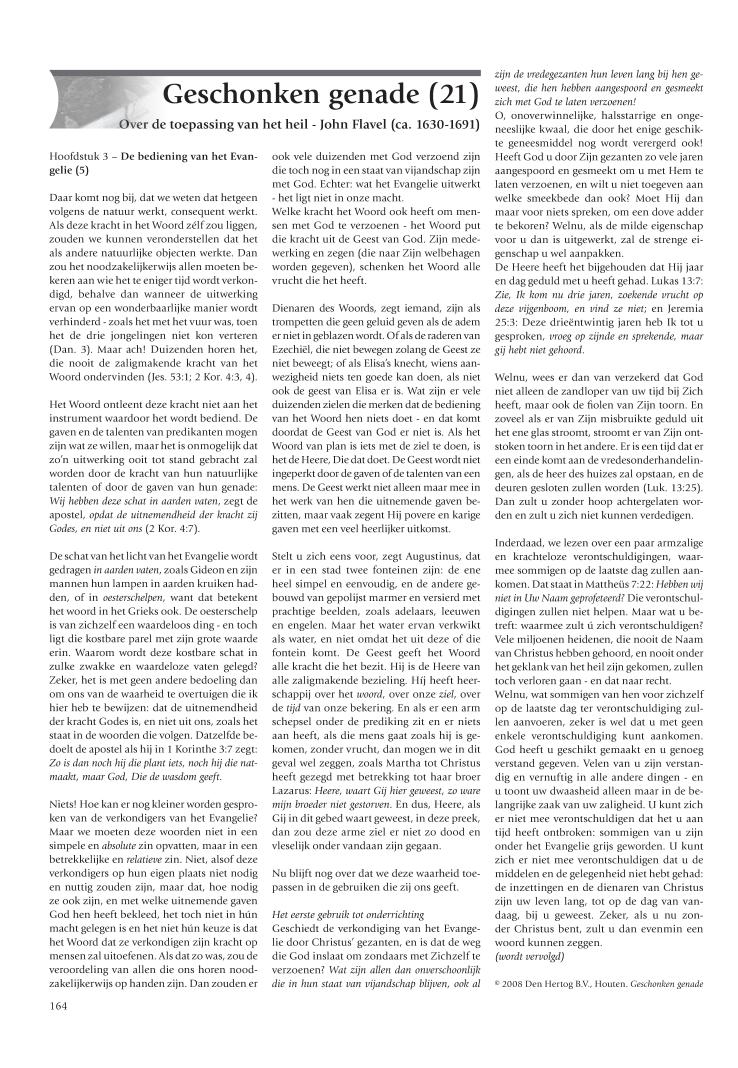 Geschonken genade (21)

Over de toepassing van het heil - John Flavel (ca. 1630-1691)

Hoofdstuk 3 – De bediening van het Evangelie (5)

Daar komt nog bij, dat we weten dat hetgeen volgens de natuur werkt, consequent werkt. Als deze kracht in het Woord zélf zou liggen, zouden we kunnen veronderstellen dat het als andere natuurlijke objecten werkte. Dan zou het noodzakelijkerwijs allen moeten bekeren aan wie het te eniger tijd wordt verkondigd, behalve dan wanneer de uitwerking ervan op een wonderbaarlijke manier wordt verhinderd - zoals het met het vuur was, toen het de drie jongelingen niet kon verteren (Dan. 3). Maar ach! Duizenden horen het, die nooit de zaligmakende kracht van het Woord ondervinden (Jes. 53:1; 2 Kor. 4:3, 4).

Het Woord ontleent deze kracht niet aan het instrument waardoor het wordt bediend. De gaven en de talenten van predikanten mogen zijn wat ze willen, maar het is onmogelijk dat zo'n uitwerking ooit tot stand gebracht zal worden door de kracht van hun natuurlijke talenten of door de gaven van hun genade: Wij hebben deze schat in aarden vaten, zegt de apostel, opdat de uitnemendheid der kracht zij Godes, en niet uit ons (2 Kor. 4:7).

De schat van het licht van het Evangelie wordt gedragen in aarden vaten, zoals Gideon en zijn mannen hun lampen in aarden kruiken hadden, of in oesterschelpen, want dat betekent het woord in het Grieks ook. De oesterschelp is van zichzelf een waardeloos ding - en toch ligt die kostbare parel met zijn grote waarde erin. Waarom wordt deze kostbare schat in zulke zwakke en waardeloze vaten gelegd? Zeker, het is met geen andere bedoeling dan om ons van de waarheid te overtuigen die ik hier heb te bewijzen: dat de uitnemendheid der kracht Godes is, en niet uit ons, zoals het staat in de woorden die volgen. Datzelfde bedoelt de apostel als hij in 1 Korinthe 3:7 zegt: Zo is dan noch hij die plant iets, noch hij die natmaakt, maar God, Die de wasdom geeft.

Niets! Hoe kan er nog kleiner worden gesproken van de verkondigers van het Evangelie? Maar we moeten deze woorden niet in een simpele en absolute zin opvatten, maar in een betrekkelijke en relatieve zin. Niet, alsof deze verkondigers op hun eigen plaats niet nodig en nuttig zouden zijn, maar dat, hoe nodig ze ook zijn, en met welke uitnemende gaven God hen heeft bekleed, het toch niet in hún macht gelegen is en het niet hún keuze is dat het Woord dat ze verkondigen zijn kracht op mensen zal uitoefenen. Als dat zo was, zou de veroordeling van allen die ons horen noodzakelijkerwijs op handen zijn. Dan zouden er ook vele duizenden met God verzoend zijn die toch nog in een staat van vijandschap zijn met God. Echter: wat het Evangelie uitwerkt - het ligt niet in onze macht.

Welke kracht het Woord ook heeft om mensen met God te verzoenen - het Woord put die kracht uit de Geest van God. Zijn medewerking en zegen (die naar Zijn welbehagen worden gegeven), schenken het Woord alle vrucht die het heeft.

Dienaren des Woords, zegt iemand, zijn als trompetten die geen geluid geven als de adem er niet in geblazen wordt. Of als de raderen van Ezechiël, die niet bewegen zolang de Geest ze niet beweegt; of als Elisa's knecht, wiens aanwezigheid niets ten goede kan doen, als niet ook de geest van Elisa er is. Wat zijn er vele duizenden zielen die merken dat de bediening van het Woord hen niets doet - en dat komt doordat de Geest van God er niet is. Als het Woord van plan is iets met de ziel te doen, is het de Heere, Die dat doet. De Geest wordt niet ingeperkt door de gaven of de talenten van een mens. De Geest werkt niet alleen maar mee in het werk van hen die uitnemende gaven bezitten, maar vaak zegent Hij povere en karige gaven met een veel heerlijker uitkomst.

Stelt u zich eens voor, zegt Augustinus, dat er in een stad twee fonteinen zijn: de ene heel simpel en eenvoudig, en de andere gebouwd van gepolijst marmer en versierd met prachtige beelden, zoals adelaars, leeuwen en engelen. Maar het water ervan verkwikt als water, en niet omdat het uit deze of die fontein komt. De Geest geeft het Woord alle kracht die het bezit. Hij is de Heere van alle zaligmakende bezieling. Hij heeft heerschappij over het woord, over onze ziel, over de tijd van onze bekering. En als er een arm schepsel onder de prediking zit en er niets aan heeft, als die mens gaat zoals hij is gekomen, zonder vrucht, dan mogen we in dit geval wel zeggen, zoals Martha tot Christus heeft gezegd met betrekking tot haar broer Lazarus: Heere, waart Gij hier geweest, zo ware mijn broeder niet gestorven. En dus, Heere, als Gij in dit gebed waart geweest, in deze preek, dan zou deze arme ziel er niet zo dood en vleselijk onder vandaan zijn gegaan.

Nu blijft nog over dat we deze waarheid toepassen in de gebruiken die zij ons geeft.

Het eerste gebruik tot onderrichting
Geschiedt de verkondiging van het Evangelie door Christus' gezanten, en is dat de weg die God inslaat om zondaars met Zichzelf te verzoenen? Wat zijn allen dan onverschoonlijk die in hun staat van vijandschap blijven, ook al zijn de vredegezanten hun leven lang bij hen geweest, die hen hebben aangespoord en gesmeekt zich met God te laten verzoenen!

O, onoverwinnelijke, halsstarrige en ongeneeslijke kwaal, die door het enige geschikte geneesmiddel nog wordt verergerd ook! Heeft God u door Zijn gezanten zo vele jaren aangespoord en gesmeekt om u met Hem te laten verzoenen, en wilt u niet toegeven aan welke smeekbede dan ook? Moet Hij dan maar voor niets spreken, om een dove adder te bekoren? Welnu, als de milde eigenschap voor u dan is uitgewerkt, zal de strenge eigenschap u wel aanpakken.

De Heere heeft het bijgehouden dat Hij jaar en dag geduld met u heeft gehad. Lukas 13:7: Zie, Ik kom nu drie jaren, zoekende vrucht op deze vijgenboom, en vind ze niet; en Jeremia 25:3: Deze drieëntwintig jaren heb Ik tot u gesproken, vroeg op zijnde en sprekende, maar gij hebt niet gehoord.

Welnu, wees er dan van verzekerd dat God niet alleen de zandloper van uw tijd bij Zich heeft, maar ook de fiolen van Zijn toorn. En zoveel als er van Zijn misbruikte geduld uit het ene glas stroomt, stroomt er van Zijn ontstoken toorn in het andere. Er is een tijd dat er een einde komt aan de vredesonderhandelingen, als de heer des huizes zal opstaan, en de deuren gesloten zullen worden (Luk. 13:25). Dan zult u zonder hoop achtergelaten worden en zult u zich niet kunnen verdedigen.

Inderdaad, we lezen over een paar armzalige en krachteloze verontschuldigingen, waarmee sommigen op de laatste dag zullen aankomen. Dat staat in Mattheüs 7:22: Hebben wij niet in Uw Naam geprofeteerd? Die verontschuldigingen zullen niet helpen. Maar wat u betreft: waarmee zult ú zich verontschuldigen? Vele miljoenen heidenen, die nooit de Naam van Christus hebben gehoord, en nooit onder het geklank van het heil zijn gekomen, zullen toch verloren gaan - en dat naar recht.

Welnu, wat sommigen van hen voor zichzelf op de laatste dag ter verontschuldiging zullen aanvoeren, zeker is wel dat u met geen enkele verontschuldiging kunt aankomen. God heeft u geschikt gemaakt en u genoeg verstand gegeven. Velen van u zijn verstandig en vernuftig in alle andere dingen - en u toont uw dwaasheid alleen maar in de belangrijke zaak van uw zaligheid. U kunt zich er niet mee verontschuldigen dat het u aan tijd heeft ontbroken: sommigen van u zijn onder het Evangelie grijs geworden. U kunt zich er niet mee verontschuldigen dat u de middelen en de gelegenheid niet hebt gehad: de inzettingen en de dienaren van Christus zijn uw leven lang, tot op de dag van vandaag, bij u geweest. Zeker, als u nu zonder Christus bent, zult u dan evenmin een woord kunnen zeggen.
(wordt vervolgd)

© 2008 Den Hertog B.V., Houten. Geschonken genade

164